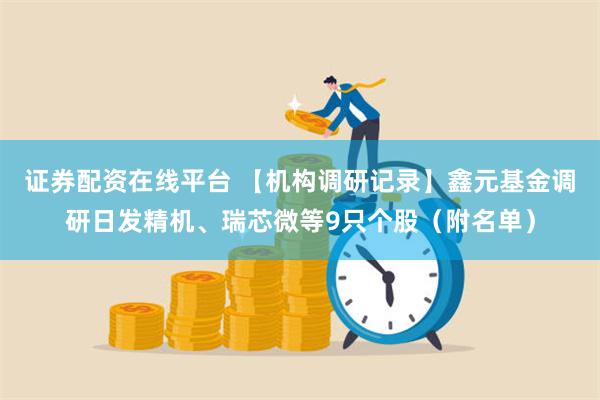 证券配资在线平台 【机构调研记录】鑫元基金调研日发精机、瑞芯微等9只个股（附名单）